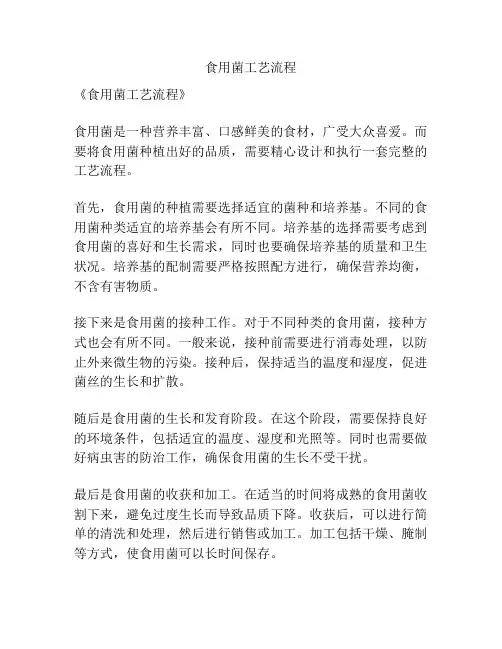 食用菌工艺流程

《食用菌工艺流程》

食用菌是一种营养丰富、口感鲜美的食材，广受大众喜爱。而要将食用菌种植出好的品质，需要精心设计和执行一套完整的工艺流程。

首先，食用菌的种植需要选择适宜的菌种和培养基。不同的食用菌种类适宜的培养基会有所不同。培养基的选择需要考虑到食用菌的喜好和生长需求，同时也要确保培养基的质量和卫生状况。培养基的配制需要严格按照配方进行，确保营养均衡，不含有害物质。

接下来是食用菌的接种工作。对于不同种类的食用菌，接种方式也会有所不同。一般来说，接种前需要进行消毒处理，以防止外来微生物的污染。接种后，保持适当的温度和湿度，促进菌丝的生长和扩散。

随后是食用菌的生长和发育阶段。在这个阶段，需要保持良好的环境条件，包括适宜的温度、湿度和光照等。同时也需要做好病虫害的防治工作，确保食用菌的生长不受干扰。

最后是食用菌的收获和加工。在适当的时间将成熟的食用菌收割下来，避免过度生长而导致品质下降。收获后，可以进行简单的清洗和处理，然后进行销售或加工。加工包括干燥、腌制等方式，使食用菌可以长时间保存。